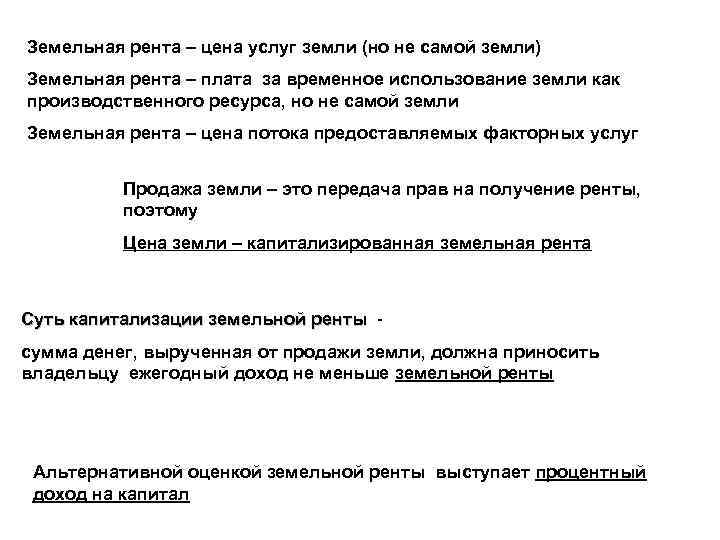 Земельная рента – цена услуг земли (но не самой земли)

Земельная рента – плата за временное использование земли как производственного ресурса, но не самой земли

Земельная рента – цена потока предоставляемых факторных услуг

Продажа земли – это передача прав на получение ренты, поэтому

Цена земли – капитализированная земельная рента

Суть капитализации земельной ренты -

сумма денег, вырученная от продажи земли, должна приносить владельцу ежегодный доход не меньше земельной ренты

Альтернативной оценкой земельной ренты выступает процентный доход на капитал